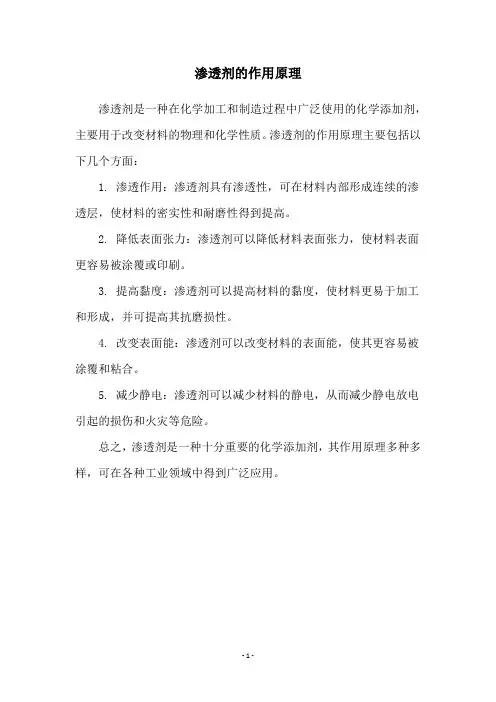 渗透剂的作用原理

渗透剂是一种在化学加工和制造过程中广泛使用的化学添加剂，主要用于改变材料的物理和化学性质。渗透剂的作用原理主要包括以下几个方面：

1. 渗透作用：渗透剂具有渗透性，可在材料内部形成连续的渗透层，使材料的密实性和耐磨性得到提高。

2. 降低表面张力：渗透剂可以降低材料表面张力，使材料表面更容易被涂覆或印刷。

3. 提高黏度：渗透剂可以提高材料的黏度，使材料更易于加工和形成，并可提高其抗磨损性。

4. 改变表面能：渗透剂可以改变材料的表面能，使其更容易被涂覆和粘合。

5. 减少静电：渗透剂可以减少材料的静电，从而减少静电放电引起的损伤和火灾等危险。

总之，渗透剂是一种十分重要的化学添加剂，其作用原理多种多样，可在各种工业领域中得到广泛应用。

- 1 -